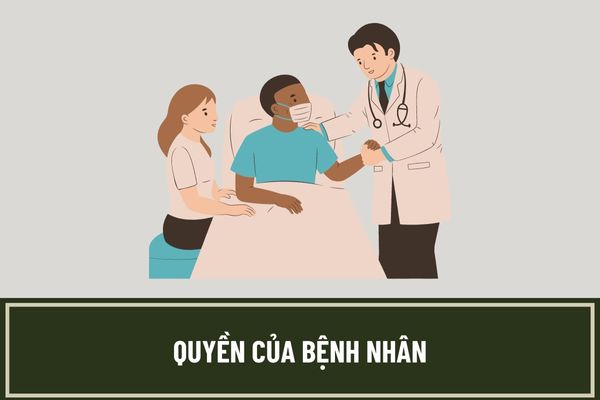 QUYỀN CỦA BỆNH NHÂN